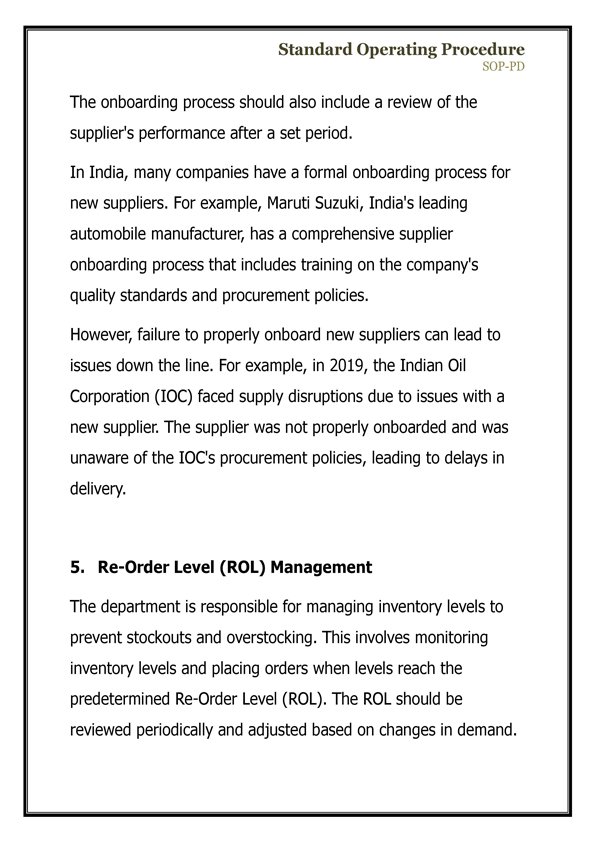 Standard Operating Procedure
SOP-PD

The onboarding process should also include a review of the supplier's performance after a set period.

In India, many companies have a formal onboarding process for new suppliers. For example, Maruti Suzuki, India's leading automobile manufacturer, has a comprehensive supplier onboarding process that includes training on the company's quality standards and procurement policies.

However, failure to properly onboard new suppliers can lead to issues down the line. For example, in 2019, the Indian Oil Corporation (IOC) faced supply disruptions due to issues with a new supplier. The supplier was not properly onboarded and was unaware of the IOC's procurement policies, leading to delays in delivery.

5. Re-Order Level (ROL) Management

The department is responsible for managing inventory levels to prevent stockouts and overstocking. This involves monitoring inventory levels and placing orders when levels reach the predetermined Re-Order Level (ROL). The ROL should be reviewed periodically and adjusted based on changes in demand.